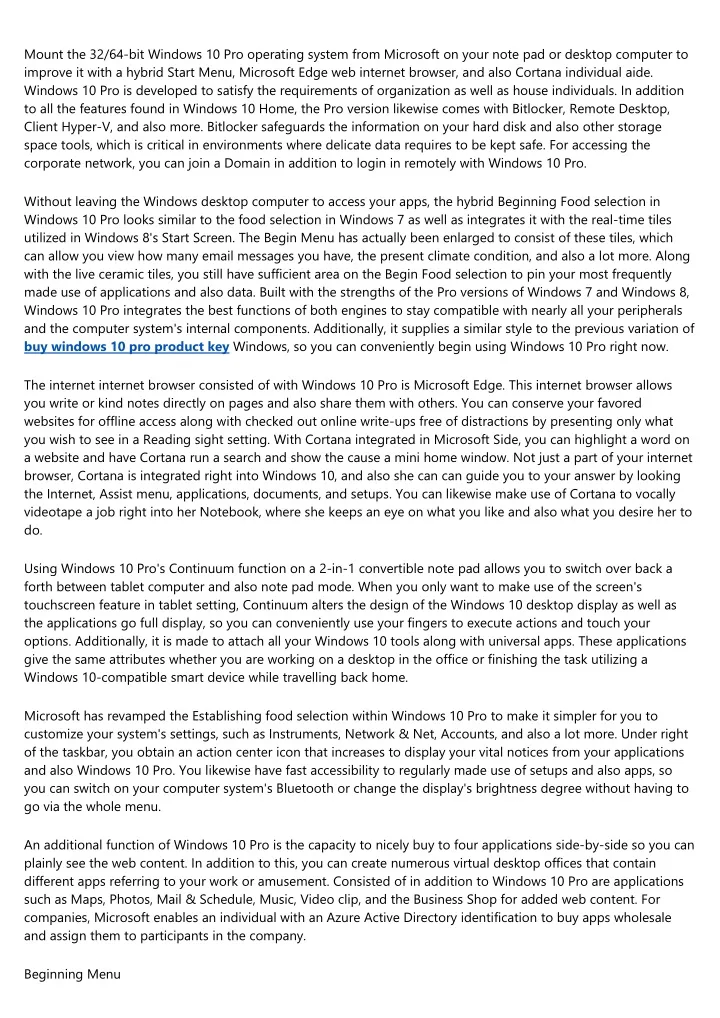 Mount the 32/64-bit Windows 10 Pro operating system from Microsoft on your note pad or desktop computer to improve it with a hybrid Start Menu, Microsoft Edge web internet browser, and also Cortana individual aide. Windows 10 Pro is developed to satisfy the requirements of organization as well as house individuals. In addition to all the features found in Windows 10 Home, the Pro version likewise comes with Bitlocker, Remote Desktop, Client Hyper-V, and also more. Bitlocker safeguards the information on your hard disk and also other storage space tools, which is critical in environments where delicate data requires to be kept safe. For accessing the corporate network, you can join a Domain in addition to login in remotely with Windows 10 Pro.

Without leaving the Windows desktop computer to access your apps, the hybrid Beginning Food selection in Windows 10 Pro looks similar to the food selection in Windows 7 as well as integrates it with the real-time tiles utilized in Windows 8's Start Screen. The Begin Menu has actually been enlarged to consist of these tiles, which can allow you view how many email messages you have, the present climate condition, and also a lot more. Along with the live ceramic tiles, you still have sufficient area on the Begin Food selection to pin your most frequently made use of applications and also data. Built with the strengths of the Pro versions of Windows 7 and Windows 8, Windows 10 Pro integrates the best functions of both engines to stay compatible with nearly all your peripherals and the computer system's internal components. Additionally, it supplies a similar style to the previous variation of buy windows 10 pro product key Windows, so you can conveniently begin using Windows 10 Pro right now.

The internet internet browser consisted of with Windows 10 Pro is Microsoft Edge. This internet browser allows you write or kind notes directly on pages and also share them with others. You can conserve your favored websites for offline access along with checked out online write-ups free of distractions by presenting only what you wish to see in a Reading sight setting. With Cortana integrated in Microsoft Side, you can highlight a word on a website and have Cortana run a search and show the cause a mini home window. Not just a part of your internet browser, Cortana is integrated right into Windows 10, and also she can can guide you to your answer by looking the Internet, Assist menu, applications, documents, and setups. You can likewise make use of Cortana to vocally videotape a job right into her Notebook, where she keeps an eye on what you like and also what you desire her to do.

Using Windows 10 Pro's Continuum function on a 2-in-1 convertible note pad allows you to switch over back a forth between tablet computer and also note pad mode. When you only want to make use of the screen's touchscreen feature in tablet setting, Continuum alters the design of the Windows 10 desktop display as well as the applications go full display, so you can conveniently use your fingers to execute actions and touch your options. Additionally, it is made to attach all your Windows 10 tools along with universal apps. These applications give the same attributes whether you are working on a desktop in the office or finishing the task utilizing a Windows 10-compatible smart device while travelling back home.

Microsoft has revamped the Establishing food selection within Windows 10 Pro to make it simpler for you to customize your system's settings, such as Instruments, Network & Net, Accounts, and also a lot more. Under right of the taskbar, you obtain an action center icon that increases to display your vital notices from your applications and also Windows 10 Pro. You likewise have fast accessibility to regularly made use of setups and also apps, so you can switch on your computer system's Bluetooth or change the display's brightness degree without having to go via the whole menu.

An additional function of Windows 10 Pro is the capacity to nicely buy to four applications side-by-side so you can plainly see the web content. In addition to this, you can create numerous virtual desktop offices that contain different apps referring to your work or amusement. Consisted of in addition to Windows 10 Pro are applications such as Maps, Photos, Mail & Schedule, Music, Video clip, and the Business Shop for added web content. For companies, Microsoft enables an individual with an Azure Active Directory identification to buy apps wholesale and assign them to participants in the company.

Beginning Menu